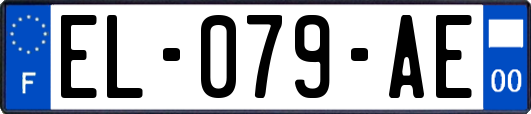 F

EL-079-AE

00